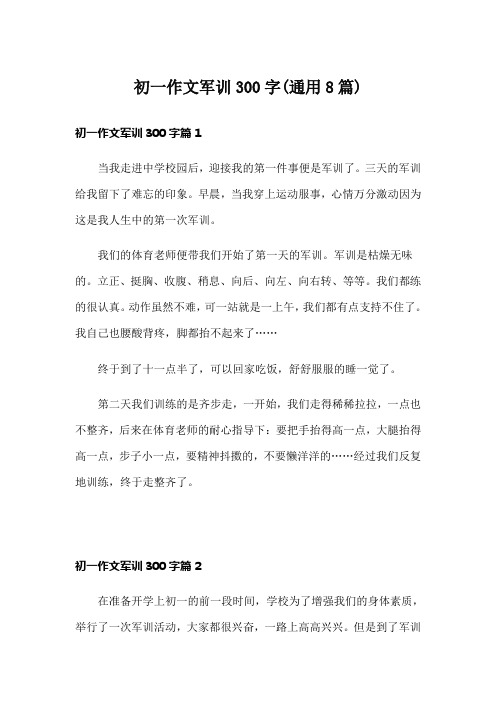 初一作文军训300字(通用8篇)

初一作文军训300字篇1

当我走进中学校园后，迎接我的第一件事便是军训了。三天的军训给我留下了难忘的印象。早晨，当我穿上运动服事，心情万分激动因为这是我人生中的第一次军训。

我们的体育老师便带我们开始了第一天的军训。军训是枯燥无味的。立正、挺胸、收腹、稍息、向后、向左、向右转、等等。我们都练的很认真。动作虽然不难，可一站就是一上午，我们都有点支持不住了。我自己也腰酸背疼，脚都抬不起来了……

终于到了十一点半了，可以回家吃饭，舒舒服服的睡一觉了。

第二天我们训练的是齐步走，一开始，我们走得稀稀拉拉，一点也不整齐，后来在体育老师的耐心指导下：要把手抬得高一点，大腿抬得高一点，步子小一点，要精神抖擞的，不要懒洋洋的……经过我们反复地训练，终于走整齐了。

初一作文军训300字篇2

在准备开学上初一的前一段时间，学校为了增强我们的身体素质，举行了一次军训活动，大家都很兴奋，一路上高高兴兴。但是到了军训